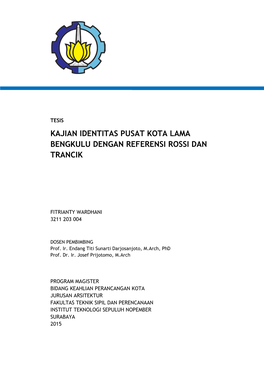 TESIS

KAJIAN IDENTITAS PUSAT KOTA LAMA BENGKULU DENGAN REFERENSI ROSSI DAN TRANCIK

FITRIANTY WARDHANI
3211 203 004

DOSEN PEMBIMBING
Prof. Ir. Endang Titi Sunarti Darjosanjoto, M.Arch, PhD
Prof. Dr. Ir. Josef Prijotomo, M.Arch

PROGRAM MAGISTER
BIDANG KEAHLIAN PERANCANGAN KOTA
JURUSAN ARSITEKTUR
FAKULTAS TEKNIK SIPIL DAN PERENCANAAN
INSTITUT TEKNOLOGI SEPULUH NOPEMBER
SURABAYA
2015